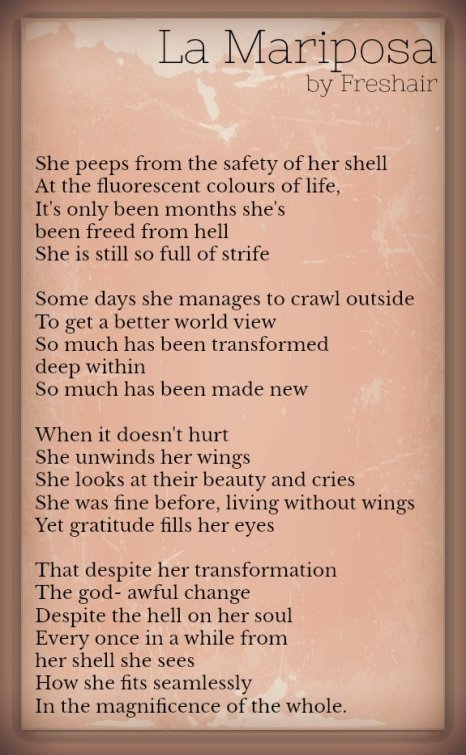 La Mariposa
by Freshair

She peeps from the safety of her shell
At the fluorescent colours of life,
It's only been months she's
been freed from hell
She is still so full of strife

Some days she manages to crawl outside
To get a better world view
So much has been transformed
deep within
So much has been made new

When it doesn't hurt
She unwinds her wings
She looks at their beauty and cries
She was fine before, living without wings
Yet gratitude fills her eyes

That despite her transformation
The god- awful change
Despite the hell on her soul
Every once in a while from
her shell she sees
How she fits seamlessly
In the magnificence of the whole.